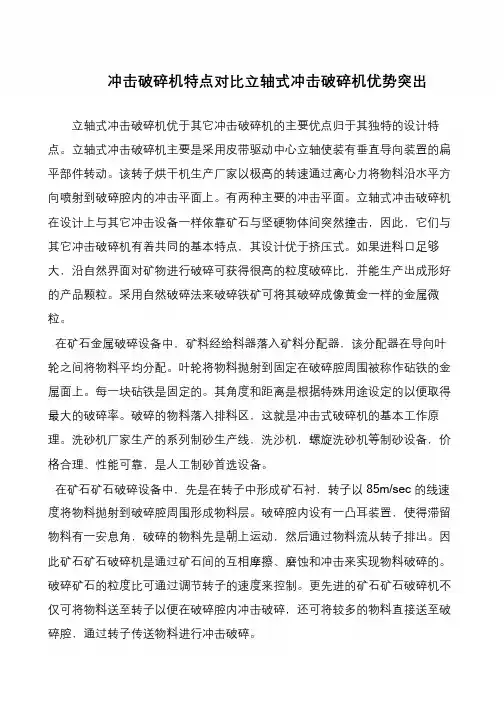 冲击破碎机特点对比立轴式冲击破碎机优势突出

立轴式冲击破碎机优于其它冲击破碎机的主要优点归于其独特的设计特点。立轴式冲击破碎机主要是采用皮带驱动中心立轴使装有垂直导向装置的扁平部件转动。该转子烘干机生产厂家以极高的转速通过离心力将物料沿水平方向喷射到破碎腔内的冲击平面上。有两种主要的冲击平面。立轴式冲击破碎机在设计上与其它冲击设备一样依靠矿石与坚硬物体间突然撞击，因此，它们与其它冲击破碎机有着共同的基本特点，其设计优于挤压式。如果进料口足够大，沿自然界面对矿物进行破碎可获得很高的粒度破碎比，并能生产出成形好的产品颗粒。采用自然破碎法来破碎铁矿可将其破碎成像黄金一样的金属微粒。

在矿石金属破碎设备中，矿料经给料器落入矿料分配器，该分配器在导向叶轮之间将物料平均分配。叶轮将物料抛射到固定在破碎腔周围被称作砧铁的金属面上。每一块砧铁是固定的。其角度和距离是根据特殊用途设定的以便取得最大的破碎率。破碎的物料落入排料区，这就是冲击式破碎机的基本工作原理。洗砂机厂家生产的系列制砂生产线，洗沙机，螺旋洗砂机等制砂设备，价格合理、性能可靠，是人工制砂首选设备。

在矿石矿石破碎设备中，先是在转子中形成矿石衬，转子以 85m/sec 的线速度将物料抛射到破碎腔周围形成物料层。破碎腔内设有一凸耳装置，使得滞留物料有一安息角，破碎的物料先是朝上运动，然后通过物料流从转子排出。因此矿石矿石破碎机是通过矿石间的互相摩擦、磨蚀和冲击来实现物料破碎的。破碎矿石的粒度比可通过调节转子的速度来控制。更先进的矿石矿石破碎机不仅可将物料送至转子以便在破碎腔内冲击破碎，还可将较多的物料直接送至破碎腔，通过转子传送物料进行冲击破碎。